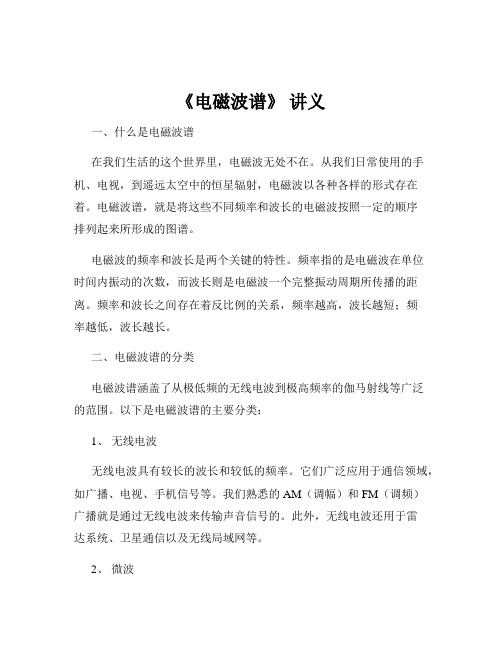 《电磁波谱》 讲义

一、什么是电磁波谱

在我们生活的这个世界里，电磁波无处不在。从我们日常使用的手机、电视，到遥远太空中的恒星辐射，电磁波以各种各样的形式存在着。电磁波谱，就是将这些不同频率和波长的电磁波按照一定的顺序排列起来所形成的图谱。

电磁波的频率和波长是两个关键的特性。频率指的是电磁波在单位时间内振动的次数，而波长则是电磁波一个完整振动周期所传播的距离。频率和波长之间存在着反比例的关系，频率越高，波长越短；频率越低，波长越长。

二、电磁波谱的分类

电磁波谱涵盖了从极低频的无线电波到极高频率的伽马射线等广泛的范围。以下是电磁波谱的主要分类：

1、 无线电波

无线电波具有较长的波长和较低的频率。它们广泛应用于通信领域，如广播、电视、手机信号等。我们熟悉的 AM（调幅）和 FM（调频）广播就是通过无线电波来传输声音信号的。此外，无线电波还用于雷达系统、卫星通信以及无线局域网等。

2、 微波